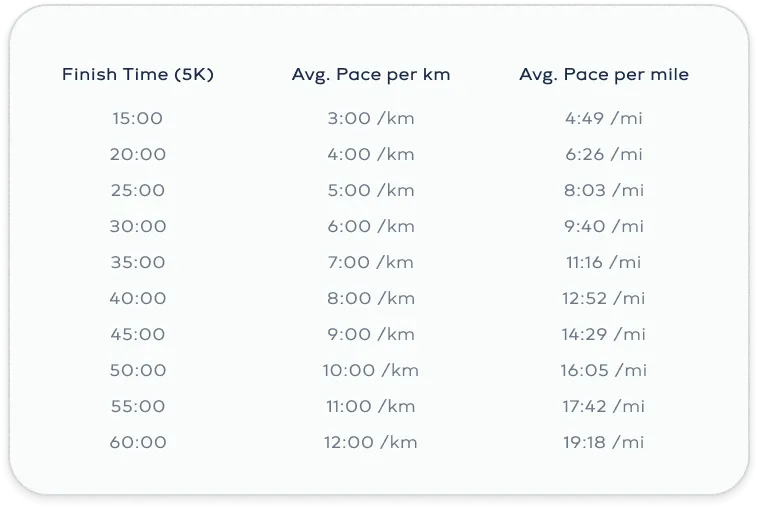 | Finish Time (5K) | Avg. Pace per km | Avg. Pace per mile |
|---|---|---|
| 15:00 | 3:00 /km | 4:49 /mi |
| 20:00 | 4:00 /km | 6:26 /mi |
| 25:00 | 5:00 /km | 8:03 /mi |
| 30:00 | 6:00 /km | 9:40 /mi |
| 35:00 | 7:00 /km | 11:16 /mi |
| 40:00 | 8:00 /km | 12:52 /mi |
| 45:00 | 9:00 /km | 14:29 /mi |
| 50:00 | 10:00 /km | 16:05 /mi |
| 55:00 | 11:00 /km | 17:42 /mi |
| 60:00 | 12:00 /km | 19:18 /mi |